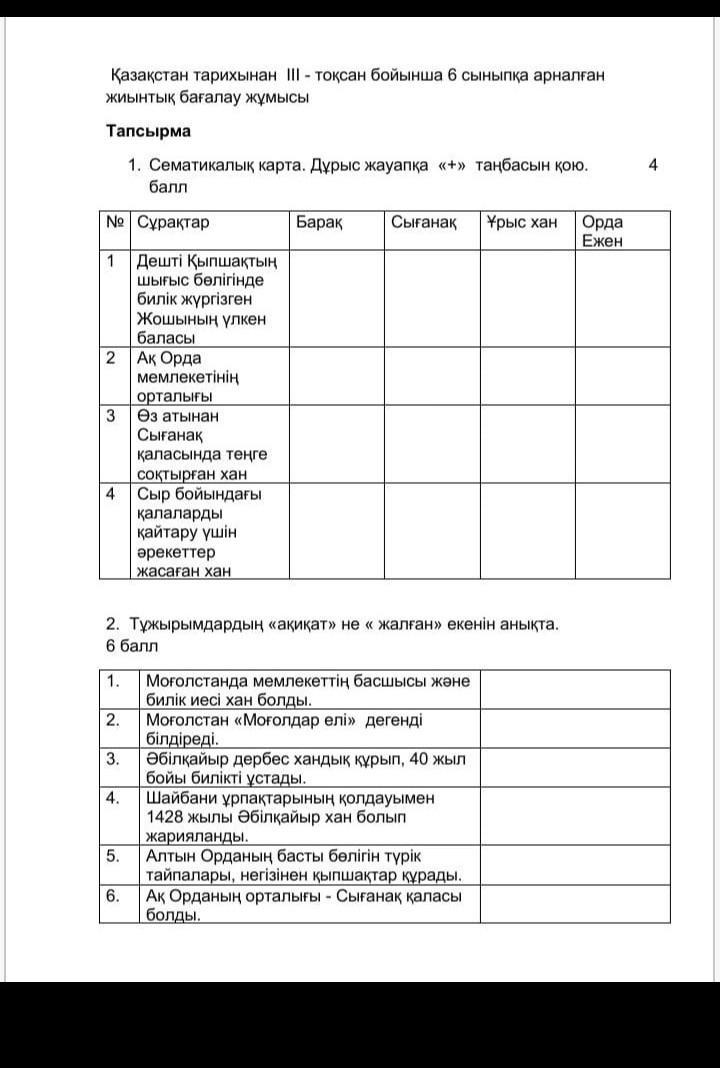 Қазақстан тарихынан III - тоқсан бойынша 6 сыныпқа арналған жиынтық бағалау жұмысы

Тапсырма

1. Сематикалық карта. Дұрыс жауапқа «+» таңбасын қою. 4 балл

| № | Сұрақтар | Барақ | Сығанақ | Ұрыс хан | Орда Ежен |
|---|---|---|---|---|---|
| 1 | Дешті Қыпшақтың шығыс бөлігінде билік жүргізген Жошының үлкен баласы | | | | |
| 2 | Ақ Орда мемлекетінің орталығы | | | | |
| 3 | Өз атынан Сығанақ қаласында теңге соқтырған хан | | | | |
| 4 | Сыр бойындағы қалаларды қайтару үшін әрекеттер жасаған хан | | | | |

2. Тұжырымдардың «ақиқат» не « жалған» екенін анықта. 6 балл

| 1. | Моғолстанда мемлекеттің басшысы және билік иесі хан болды. | |
|---|---|---|
| 2. | Моғолстан «Моғолдар елі» дегенді білдіреді. | |
| 3. | Әбілқайыр дербес хандық құрып, 40 жыл бойы билікті ұстады. | |
| 4. | Шайбани ұрпақтарының қолдауымен 1428 жылы Әбілқайыр хан болып жарияланды. | |
| 5. | Алтын Орданың басты бөлігін түрік тайпалары, негізінен қыпшақтар құрады. | |
| 6. | Ақ Орданың орталығы - Сығанақ қаласы болды. | |